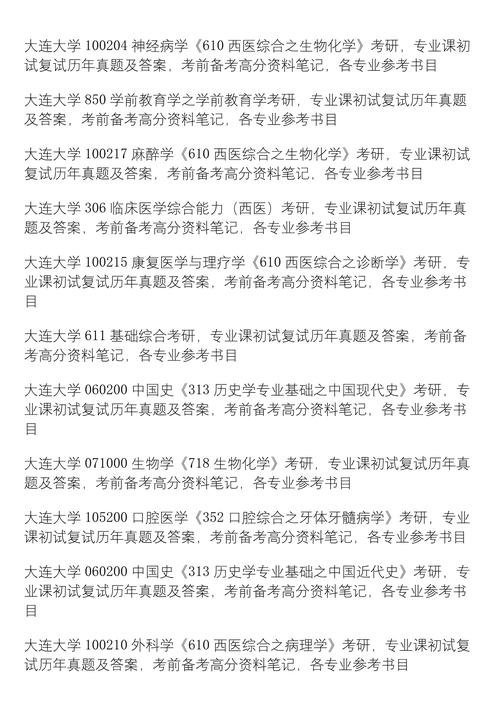 大连大学 100204 神经病学《610 西医综合之生物化学》考研，专业课初试复试历年真题及答案，考前备考高分资料笔记，各专业参考书目

大连大学 850 学前教育学之学前教育学考研，专业课初试复试历年真题及答案，考前备考高分资料笔记，各专业参考书目

大连大学 100217 麻醉学《610 西医综合之生物化学》考研，专业课初试复试历年真题及答案，考前备考高分资料笔记，各专业参考书目

大连大学 306 临床医学综合能力（西医）考研，专业课初试复试历年真题及答案，考前备考高分资料笔记，各专业参考书目

大连大学 100215 康复医学与理疗学《610 西医综合之诊断学》考研，专业课初试复试历年真题及答案，考前备考高分资料笔记，各专业参考书目

大连大学 611 基础综合考研，专业课初试复试历年真题及答案，考前备考高分资料笔记，各专业参考书目

大连大学 060200 中国史《313 历史学专业基础之中国现代史》考研，专业课初试复试历年真题及答案，考前备考高分资料笔记，各专业参考书目

大连大学 071000 生物学《718 生物化学》考研，专业课初试复试历年真题及答案，考前备考高分资料笔记，各专业参考书目

大连大学 105200 口腔医学《352 口腔综合之牙体牙髓病学》考研，专业课初试复试历年真题及答案，考前备考高分资料笔记，各专业参考书目

大连大学 060200 中国史《313 历史学专业基础之中国近代史》考研，专业课初试复试历年真题及答案，考前备考高分资料笔记，各专业参考书目

大连大学 100210 外科学《610 西医综合之病理学》考研，专业课初试复试历年真题及答案，考前备考高分资料笔记，各专业参考书目